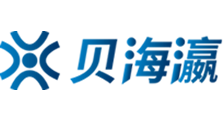 贝海瀛